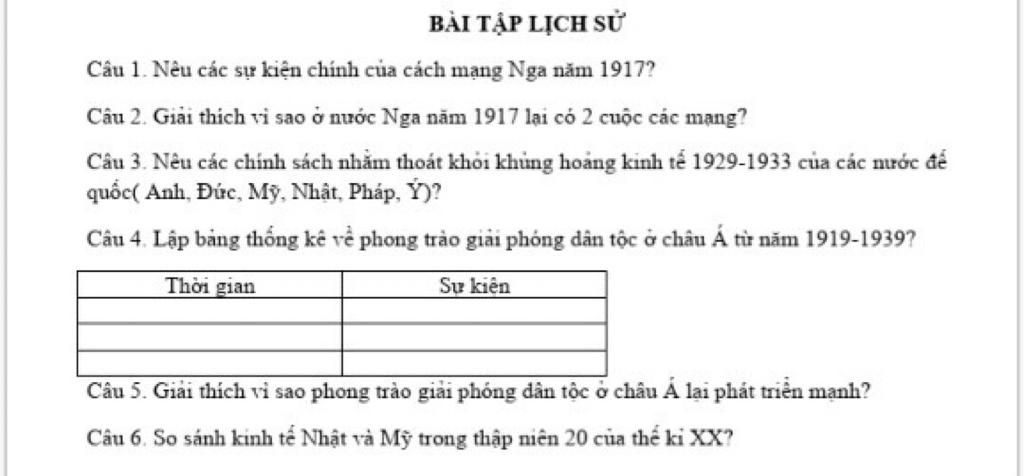 BÀI TẬP LỊCH SỬ

Câu 1. Nêu các sự kiện chính của cách mạng Nga năm 1917?

Câu 2. Giải thích vì sao ở nước Nga năm 1917 lại có 2 cuộc các mạng?

Câu 3. Nêu các chính sách nhằm thoát khỏi khủng hoảng kinh tế 1929-1933 của các nước đế quốc( Anh, Đức, Mỹ, Nhật, Pháp, Ý)?

Câu 4. Lập bảng thống kê về phong trào giải phóng dân tộc ở châu Á từ năm 1919-1939?

| Thời gian | Sự kiện |
|---|---|
| | |
| | |
| | |

Câu 5. Giải thích vì sao phong trào giải phóng dân tộc ở châu Á lại phát triển mạnh?

Câu 6. So sánh kinh tế Nhật và Mỹ trong thập niên 20 của thế kỉ XX?